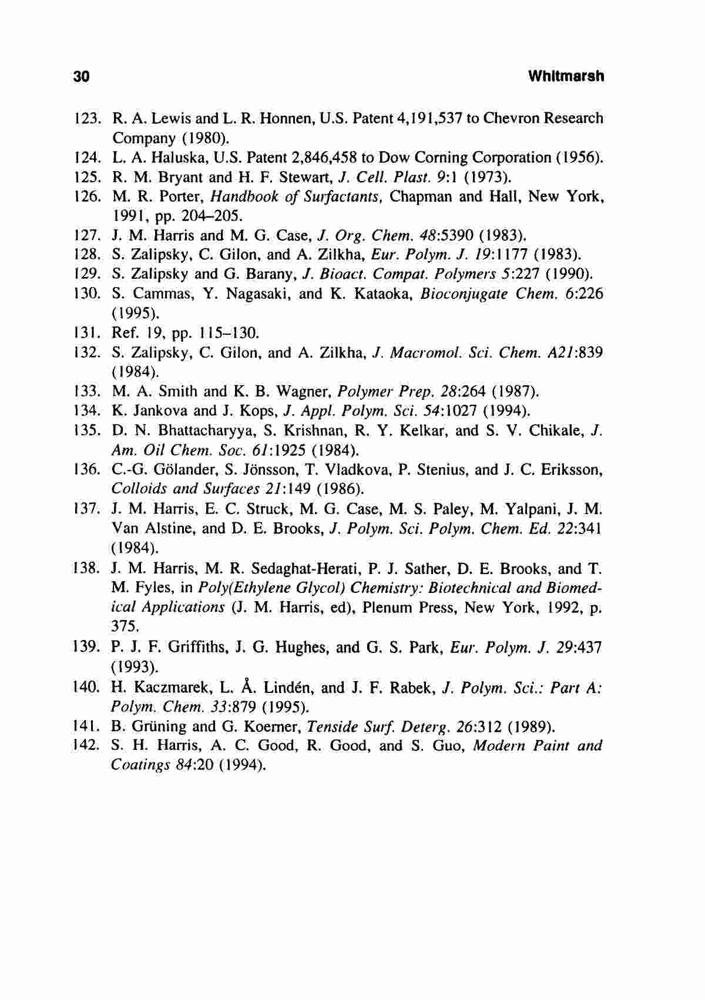 30 Whitmarsh

123. R. A. Lewis and L. R. Honnen, U.S. Patent 4,191,537 to Chevron Research Company (1980).
124. L. A. Haluska, U.S. Patent 2,846,458 to Dow Corning Corporation (1956).
125. R. M. Bryant and H. F. Stewart, J. Cell. Plast. 9:1 (1973).
126. M. R. Porter, Handbook of Surfactants, Chapman and Hall, New York, 1991, pp. 204–205.
127. J. M. Harris and M. G. Case, J. Org. Chem. 48:5390 (1983).
128. S. Zalipsky, C. Gilon, and A. Zilkha, Eur. Polym. J. 19:1177 (1983).
129. S. Zalipsky and G. Barany, J. Bioact. Compat. Polymers 5:227 (1990).
130. S. Cammas, Y. Nagasaki, and K. Kataoka, Bioconjugate Chem. 6:226 (1995).
131. Ref. 19, pp. 115–130.
132. S. Zalipsky, C. Gilon, and A. Zilkha, J. Macromol. Sci. Chem. A21:839 (1984).
133. M. A. Smith and K. B. Wagner, Polymer Prep. 28:264 (1987).
134. K. Jankova and J. Kops, J. Appl. Polym. Sci. 54:1027 (1994).
135. D. N. Bhattacharyya, S. Krishnan, R. Y. Kelkar, and S. V. Chikale, J. Am. Oil Chem. Soc. 61:1925 (1984).
136. C.-G. Gölander, S. Jönsson, T. Vladkova, P. Stenius, and J. C. Eriksson, Colloids and Surfaces 21:149 (1986).
137. J. M. Harris, E. C. Struck, M. G. Case, M. S. Paley, M. Yalpani, J. M. Van Alstine, and D. E. Brooks, J. Polym. Sci. Polym. Chem. Ed. 22:341 (1984).
138. J. M. Harris, M. R. Sedaghat-Herati, P. J. Sather, D. E. Brooks, and T. M. Fyles, in Poly(Ethylene Glycol) Chemistry: Biotechnical and Biomedical Applications (J. M. Harris, ed), Plenum Press, New York, 1992, p. 375.
139. P. J. F. Griffiths, J. G. Hughes, and G. S. Park, Eur. Polym. J. 29:437 (1993).
140. H. Kaczmarek, L. Å. Lindén, and J. F. Rabek, J. Polym. Sci.: Part A: Polym. Chem. 33:879 (1995).
141. B. Grüning and G. Koerner, Tenside Surf. Deterg. 26:312 (1989).
142. S. H. Harris, A. C. Good, R. Good, and S. Guo, Modern Paint and Coatings 84:20 (1994).